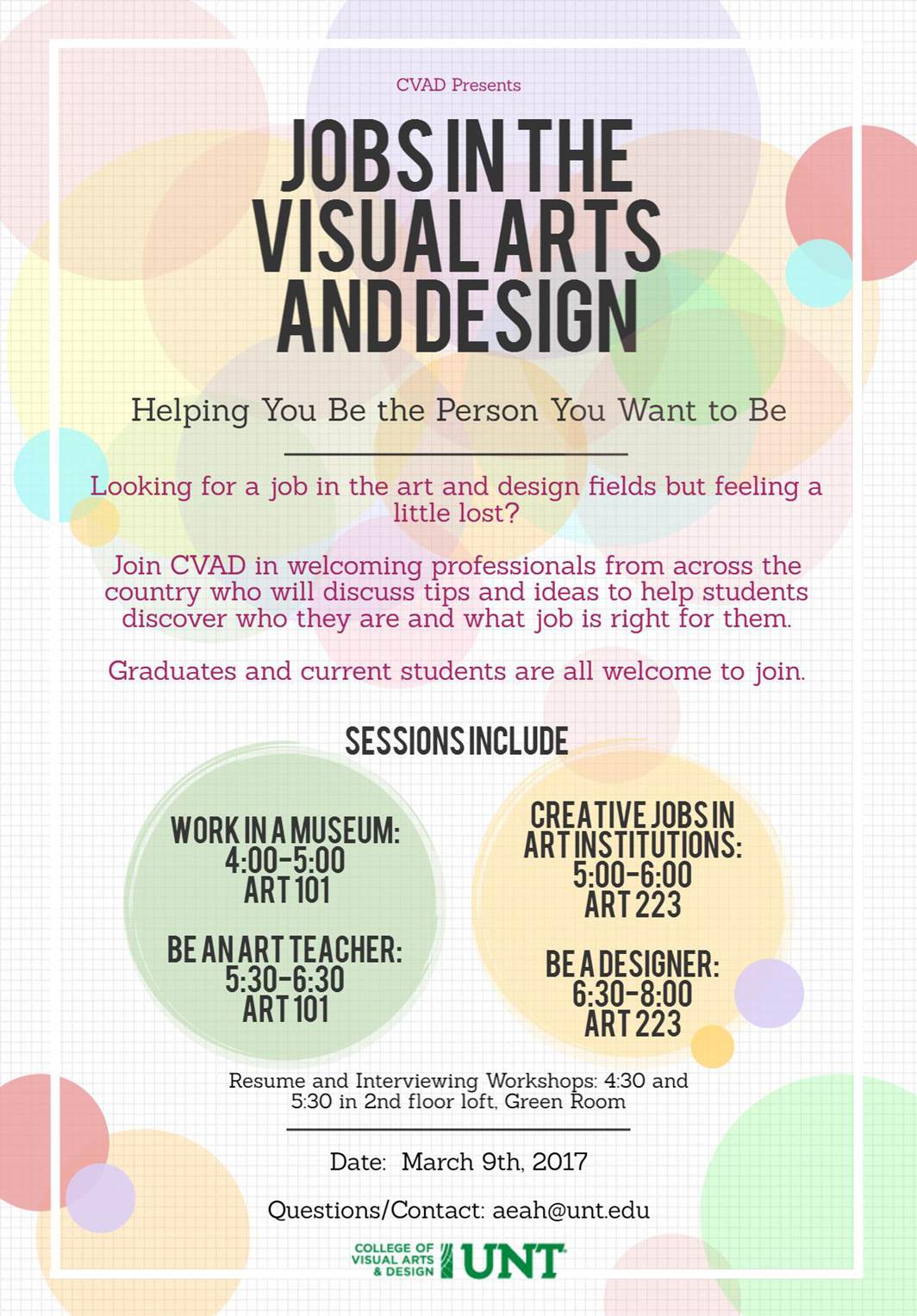 CVAD Presents

JOBS IN THE VISUAL ARTS AND DESIGN

Helping You Be the Person You Want to Be

Looking for a job in the art and design fields but feeling a little lost?

Join CVAD in welcoming professionals from across the country who will discuss tips and ideas to help students discover who they are and what job is right for them.

Graduates and current students are all welcome to join.

SESSIONS INCLUDE

WORK IN A MUSEUM: 4:00-5:00 ART 101

BE AN ART TEACHER: 5:30-6:30 ART 101

CREATIVE JOBS IN ART INSTITUTIONS: 5:00-6:00 ART 223

BE A DESIGNER: 6:30-8:00 ART 223

Resume and Interviewing Workshops: 4:30 and 5:30 in 2nd floor loft, Green Room

Date: March 9th, 2017

Questions/Contact: aeah@unt.edu

COLLEGE OF VISUAL ARTS & DESIGN UNT